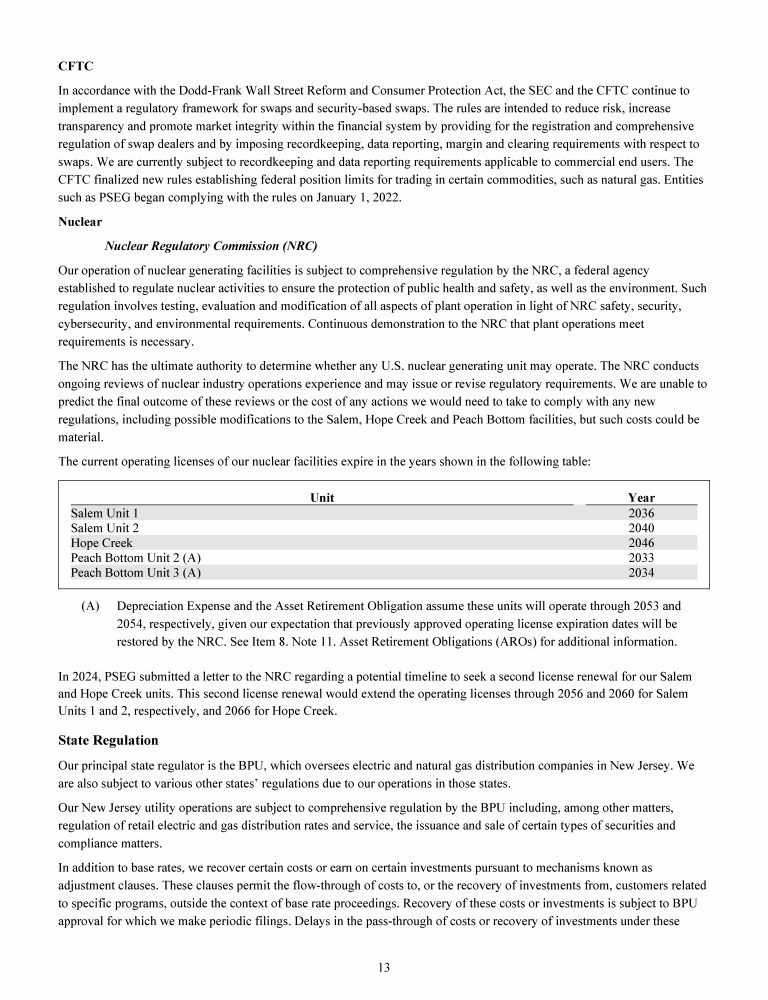 CFTC

In accordance with the Dodd-Frank Wall Street Reform and Consumer Protection Act, the SEC and the CFTC continue to implement a regulatory framework for swaps and security-based swaps. The rules are intended to reduce risk, increase transparency and promote market integrity within the financial system by providing for the registration and comprehensive regulation of swap dealers and by imposing recordkeeping, data reporting, margin and clearing requirements with respect to swaps. We are currently subject to recordkeeping and data reporting requirements applicable to commercial end users. The CFTC finalized new rules establishing federal position limits for trading in certain commodities, such as natural gas. Entities such as PSEG began complying with the rules on January 1, 2022.

Nuclear

Nuclear Regulatory Commission (NRC)

Our operation of nuclear generating facilities is subject to comprehensive regulation by the NRC, a federal agency established to regulate nuclear activities to ensure the protection of public health and safety, as well as the environment. Such regulation involves testing, evaluation and modification of all aspects of plant operation in light of NRC safety, security, cybersecurity, and environmental requirements. Continuous demonstration to the NRC that plant operations meet requirements is necessary.

The NRC has the ultimate authority to determine whether any U.S. nuclear generating unit may operate. The NRC conducts ongoing reviews of nuclear industry operations experience and may issue or revise regulatory requirements. We are unable to predict the final outcome of these reviews or the cost of any actions we would need to take to comply with any new regulations, including possible modifications to the Salem, Hope Creek and Peach Bottom facilities, but such costs could be material.

The current operating licenses of our nuclear facilities expire in the years shown in the following table:

| Unit | Year |
|---|---|
| Salem Unit 1 | 2036 |
| Salem Unit 2 | 2040 |
| Hope Creek | 2046 |
| Peach Bottom Unit 2 (A) | 2033 |
| Peach Bottom Unit 3 (A) | 2034 |

(A) Depreciation Expense and the Asset Retirement Obligation assume these units will operate through 2053 and 2054, respectively, given our expectation that previously approved operating license expiration dates will be restored by the NRC. See Item 8. Note 11. Asset Retirement Obligations (AROs) for additional information.

In 2024, PSEG submitted a letter to the NRC regarding a potential timeline to seek a second license renewal for our Salem and Hope Creek units. This second license renewal would extend the operating licenses through 2056 and 2060 for Salem Units 1 and 2, respectively, and 2066 for Hope Creek.

State Regulation

Our principal state regulator is the BPU, which oversees electric and natural gas distribution companies in New Jersey. We are also subject to various other states' regulations due to our operations in those states.

Our New Jersey utility operations are subject to comprehensive regulation by the BPU including, among other matters, regulation of retail electric and gas distribution rates and service, the issuance and sale of certain types of securities and compliance matters.

In addition to base rates, we recover certain costs or earn on certain investments pursuant to mechanisms known as adjustment clauses. These clauses permit the flow-through of costs to, or the recovery of investments from, customers related to specific programs, outside the context of base rate proceedings. Recovery of these costs or investments is subject to BPU approval for which we make periodic filings. Delays in the pass-through of costs or recovery of investments under these

13